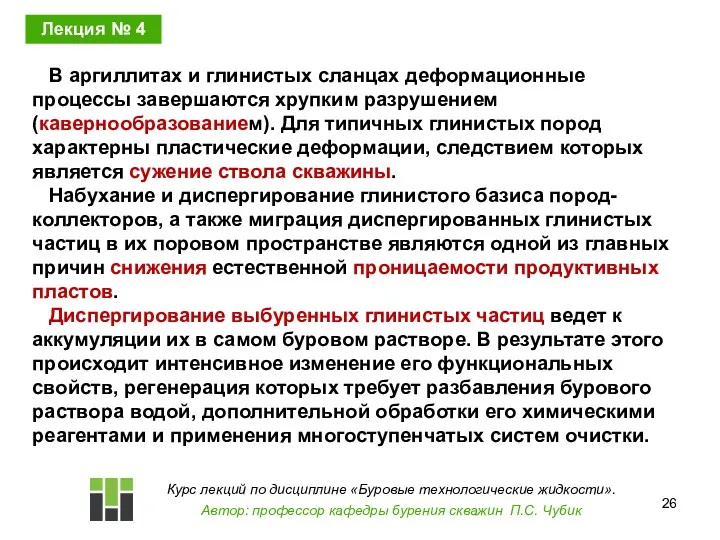 Лекция № 4

В аргиллитах и глинистых сланцах деформационные процессы завершаются хрупким разрушением (кавернообразованием). Для типичных глинистых пород характерны пластические деформации, следствием которых является сужение ствола скважины.

Набухание и диспергирование глинистого базиса пород-коллекторов, а также миграция диспергированных глинистых частиц в их поровом пространстве являются одной из главных причин снижения естественной проницаемости продуктивных пластов.

Диспергирование выбуренных глинистых частиц ведет к аккумуляции их в самом буровом растворе. В результате этого происходит интенсивное изменение его функциональных свойств, регенерация которых требует разбавления бурового раствора водой, дополнительной обработки его химическими реагентами и применения многоступенчатых систем очистки.

Курс лекций по дисциплине «Буровые технологические жидкости».
Автор: профессор кафедры бурения скважин П.С. Чубик

26